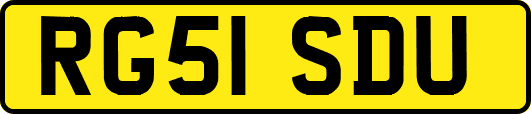 RG51 SDU